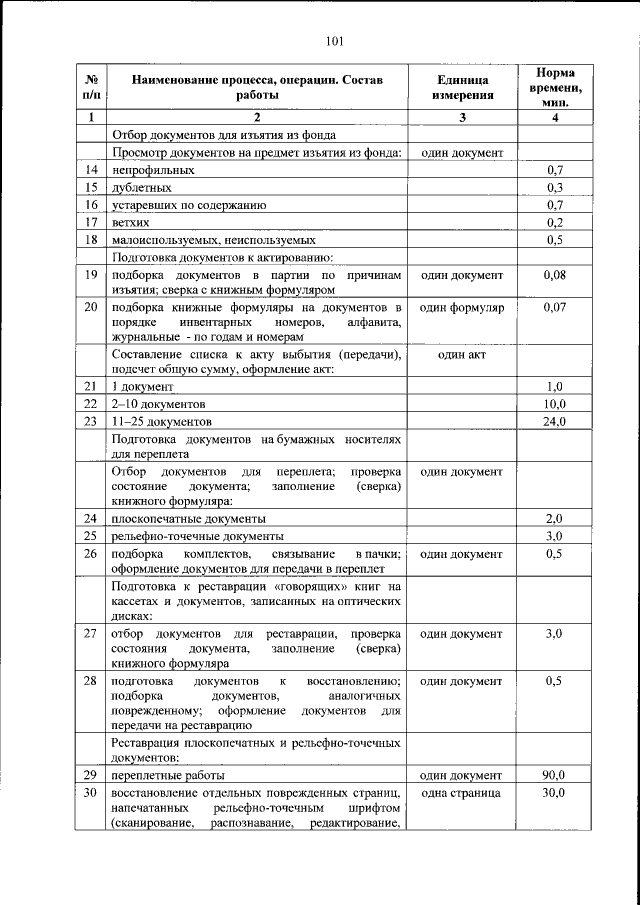 101

| № п/п | Наименование процесса, операции. Состав работы | Единица измерения | Норма времени, мин. |
|---|---|---|---|
| 1 | 2 | 3 | 4 |
| | Отбор документов для изъятия из фонда | | |
| | Просмотр документов на предмет изъятия из фонда: | один документ | |
| 14 | непрофильных | | 0,7 |
| 15 | дублетных | | 0,3 |
| 16 | устаревших по содержанию | | 0,7 |
| 17 | ветхих | | 0,2 |
| 18 | малоиспользуемых, неиспользуемых | | 0,5 |
| | Подготовка документов к актированию: | | |
| 19 | подборка документов в партии по причинам изъятия; сверка с книжным формуляром | один документ | 0,08 |
| 20 | подборка книжные формуляры на документов в порядке инвентарных номеров, алфавита, журнальные - по годам и номерам | один формуляр | 0,07 |
| | Составление списка к акту выбытия (передачи), подсчет общую сумму, оформление акт: | один акт | |
| 21 | 1 документ | | 1,0 |
| 22 | 2–10 документов | | 10,0 |
| 23 | 11–25 документов | | 24,0 |
| | Подготовка документов на бумажных носителях для переплета | | |
| | Отбор документов для переплета; проверка состояние документа; заполнение (сверка) книжного формуляра: | один документ | |
| 24 | плоскопечатные документы | | 2,0 |
| 25 | рельефно-точечные документы | | 3,0 |
| 26 | подборка комплектов, связывание в пачки; оформление документов для передачи в переплет | один документ | 0,5 |
| | Подготовка к реставрации «говорящих» книг на кассетах и документов, записанных на оптических дисках: | | |
| 27 | отбор документов для реставрации, проверка состояния документа, заполнение (сверка) книжного формуляра | один документ | 3,0 |
| 28 | подготовка документов к восстановлению; подборка документов, аналогичных поврежденному; оформление документов для передачи на реставрацию | один документ | 0,5 |
| | Реставрация плоскопечатных и рельефно-точечных документов: | | |
| 29 | переплетные работы | один документ | 90,0 |
| 30 | восстановление отдельных поврежденных страниц, напечатанных рельефно-точечным шрифтом (сканирование, распознавание, редактирование, | одна страница | 30,0 |